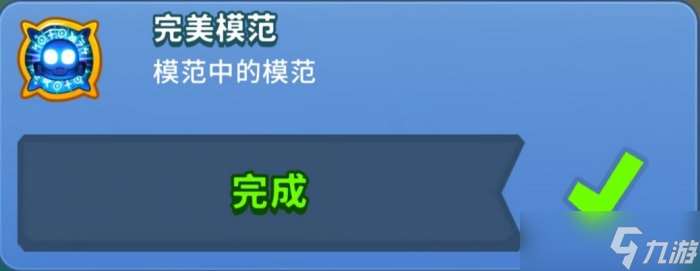 完美模范
模范中的模范

完成

九游